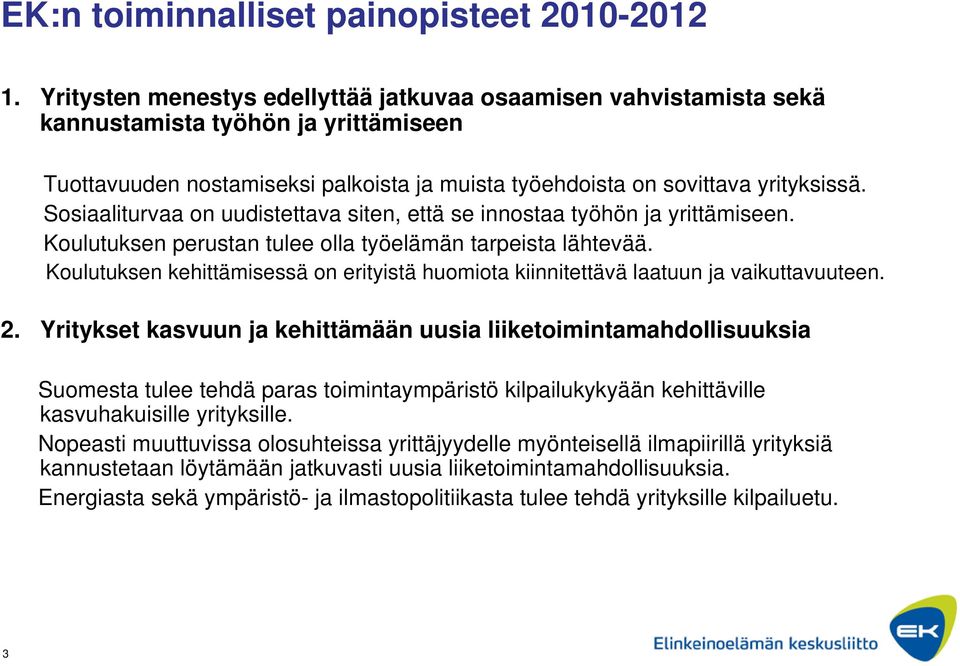 EK:n toiminnalliset painopisteet 2010-2012

1. Yritysten menestys edellyttää jatkuvaa osaamisen vahvistamista sekä kannustamista työhön ja yrittämiseen

Tuottavuuden nostamiseksi palkoista ja muista työehdoista on sovittava yrityksissä.
Sosiaaliturvaa on uudistettava siten, että se innostaa työhön ja yrittämiseen.
Koulutuksen perustan tulee olla työelämän tarpeista lähtevää.
Koulutuksen kehittämisessä on erityistä huomiota kiinnitettävä laatuun ja vaikuttavuuteen.

2. Yritykset kasvuun ja kehittämään uusia liiketoimintamahdollisuuksia

Suomesta tulee tehdä paras toimintaympäristö kilpailukykyään kehittäville kasvuhakuisille yrityksille.
Nopeasti muuttuvissa olosuhteissa yrittäjyydelle myönteisellä ilmapiirillä yrityksiä kannustetaan löytämään jatkuvasti uusia liiketoimintamahdollisuuksia.
Energiasta sekä ympäristö- ja ilmastopolitiikasta tulee tehdä yrityksille kilpailuetu.

3

Elinkeinoelämän keskusliitto

EK